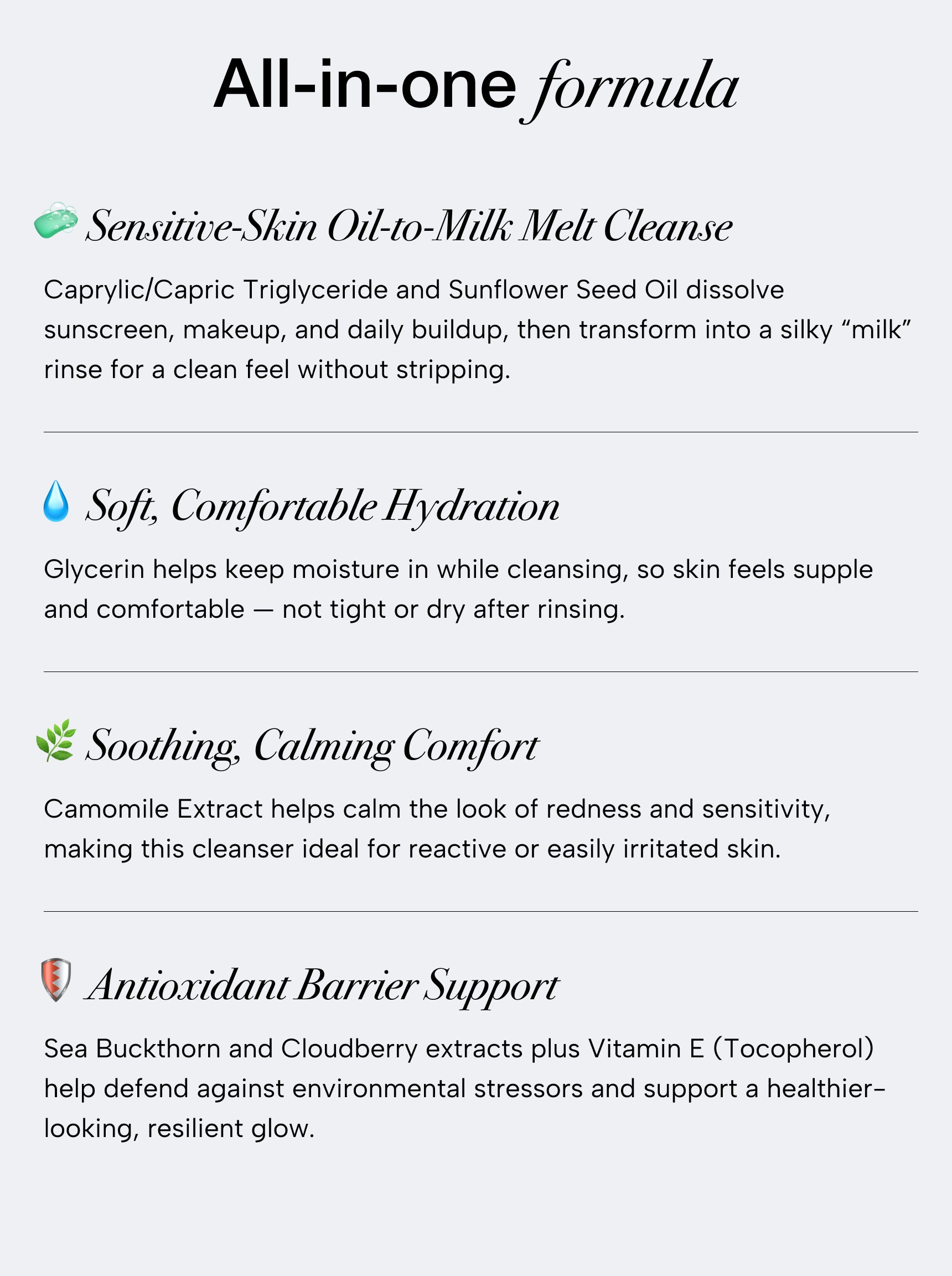 All-in-one formula

Sensitive-Skin Oil-to-Milk Melt Cleanse

Caprylic/Capric Triglyceride and Sunflower Seed Oil dissolve sunscreen, makeup, and daily buildup, then transform into a silky “milk” rinse for a clean feel without stripping.

Soft, Comfortable Hydration

Glycerin helps keep moisture in while cleansing, so skin feels supple and comfortable — not tight or dry after rinsing.

Soothing, Calming Comfort

Camomile Extract helps calm the look of redness and sensitivity, making this cleanser ideal for reactive or easily irritated skin.

Antioxidant Barrier Support

Sea Buckthorn and Cloudberry extracts plus Vitamin E (Tocopherol) help defend against environmental stressors and support a healthier-looking, resilient glow.